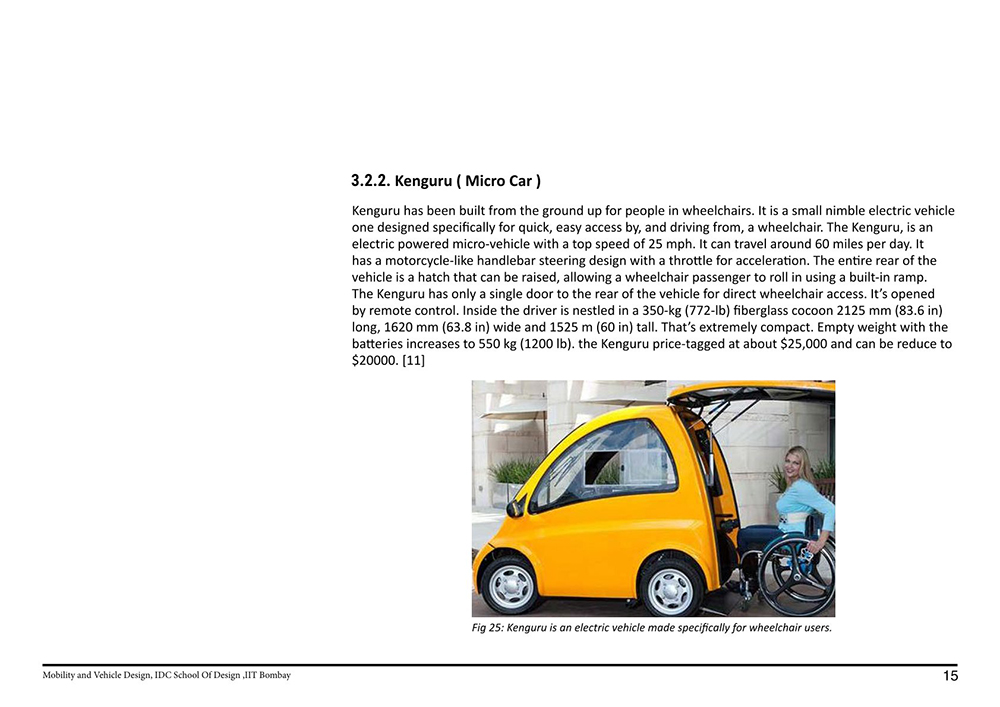 3.2.2. Kenguru ( Micro Car )

Kenguru has been built from the ground up for people in wheelchairs. It is a small nimble electric vehicle one designed specifically for quick, easy access by, and driving from, a wheelchair. The Kenguru, is an electric powered micro-vehicle with a top speed of 25 mph. It can travel around 60 miles per day. It has a motorcycle-like handlebar steering design with a throttle for acceleration. The entire rear of the vehicle is a hatch that can be raised, allowing a wheelchair passenger to roll in using a built-in ramp. The Kenguru has only a single door to the rear of the vehicle for direct wheelchair access. It's opened by remote control. Inside the driver is nestled in a 350-kg (772-lb) fiberglass cocoon 2125 mm (83.6 in) long, 1620 mm (63.8 in) wide and 1525 m (60 in) tall. That's extremely compact. Empty weight with the batteries increases to 550 kg (1200 lb). the Kenguru price-tagged at about $25,000 and can be reduce to $20000. [11]

Fig 25: Kenguru is an electric vehicle made specifically for wheelchair users.

Mobility and Vehicle Design, IDC School Of Design ,IIT Bombay

15